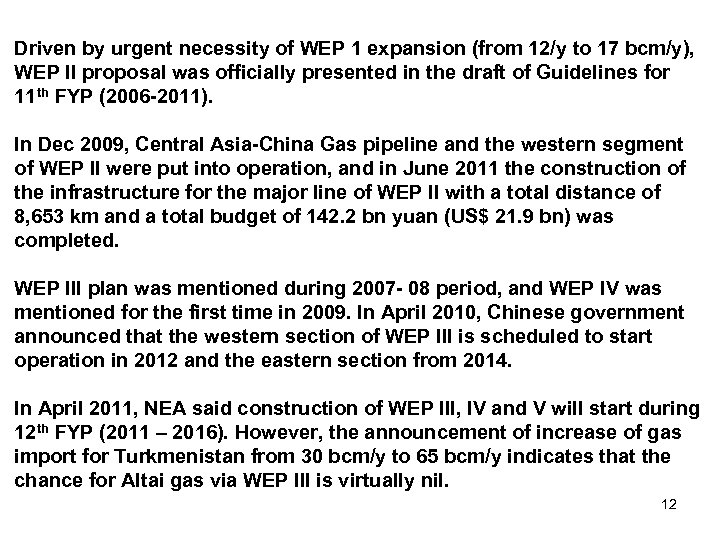 Driven by urgent necessity of WEP 1 expansion (from 12/y to 17 bcm/y), WEP II proposal was officially presented in the draft of Guidelines for 11$^{th}$ FYP (2006-2011).

In Dec 2009, Central Asia-China Gas pipeline and the western segment of WEP II were put into operation, and in June 2011 the construction of the infrastructure for the major line of WEP II with a total distance of 8,653 km and a total budget of 142.2 bn yuan (US$ 21.9 bn) was completed.

WEP III plan was mentioned during 2007- 08 period, and WEP IV was mentioned for the first time in 2009. In April 2010, Chinese government announced that the western section of WEP III is scheduled to start operation in 2012 and the eastern section from 2014.

In April 2011, NEA said construction of WEP III, IV and V will start during 12$^{th}$ FYP (2011 – 2016). However, the announcement of increase of gas import for Turkmenistan from 30 bcm/y to 65 bcm/y indicates that the chance for Altai gas via WEP III is virtually nil.

12